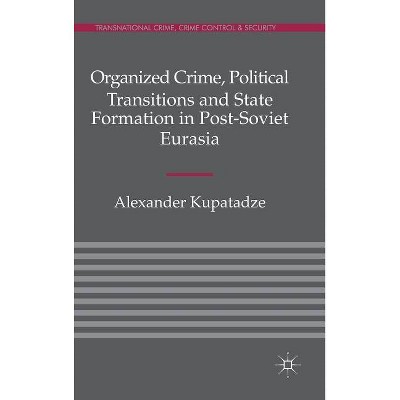 TRANSNATIONAL CRIME, CRIME CONTROL & SECURITY

Organized Crime, Political Transitions and State Formation in Post-Soviet Eurasia

Alexander Kupatadze